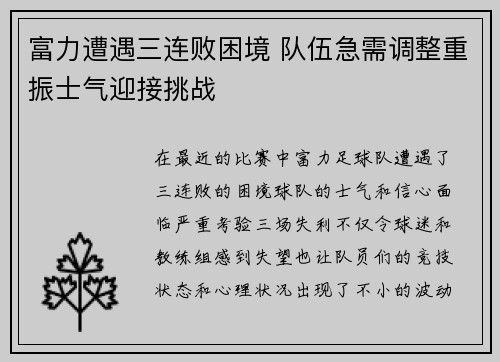 富力遭遇三连败困境 队伍急需调整重振士气迎接挑战

在最近的比赛中富力足球队遭遇了三连败的困境球队的士气和信心面临严重考验三场失利不仅令球迷和教练组感到失望也让队员们的竞技状态和心理状况出现了不小的波动